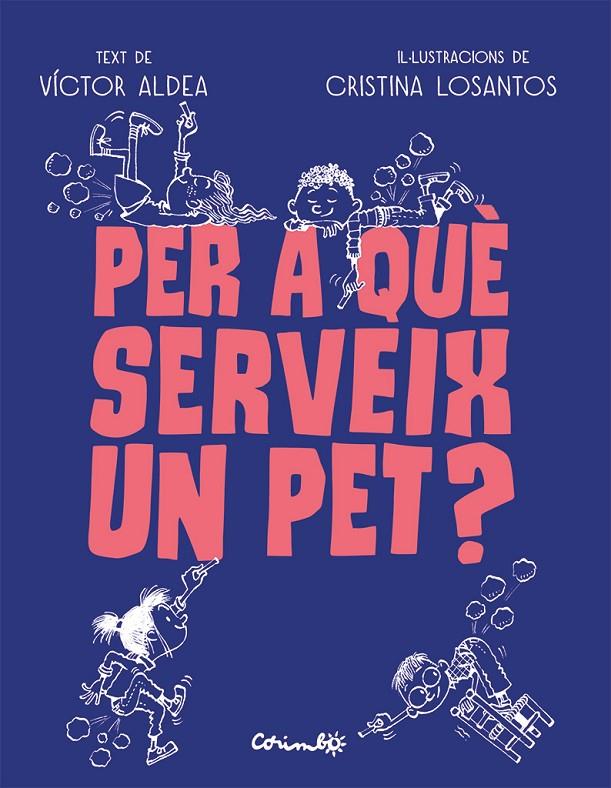 TEXT DE
VÍCTOR ALDEA

IL·LUSTRACIONS DE
CRISTINA LOSANTOS

PER A QUÈ SERVEIX UN PET?

Corimbo